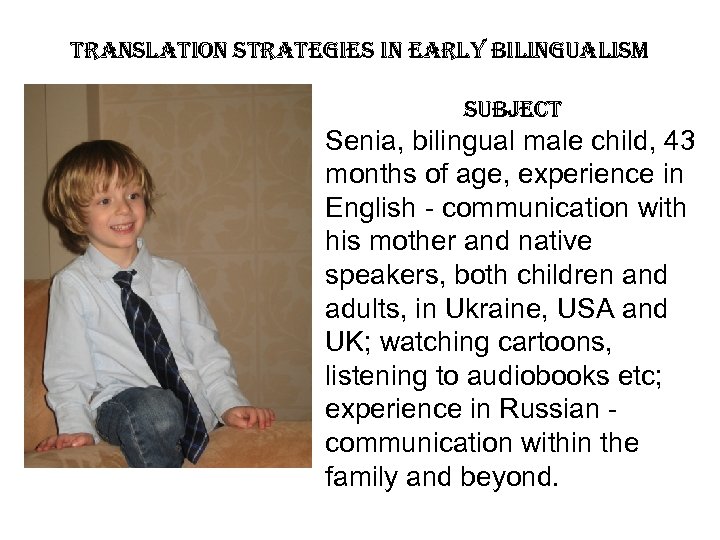 TRANSLATION STRATEGIES IN EARLY BILINGUALISM

SUBJECT

Senia, bilingual male child, 43 months of age, experience in English - communication with his mother and native speakers, both children and adults, in Ukraine, USA and UK; watching cartoons, listening to audiobooks etc; experience in Russian - communication within the family and beyond.